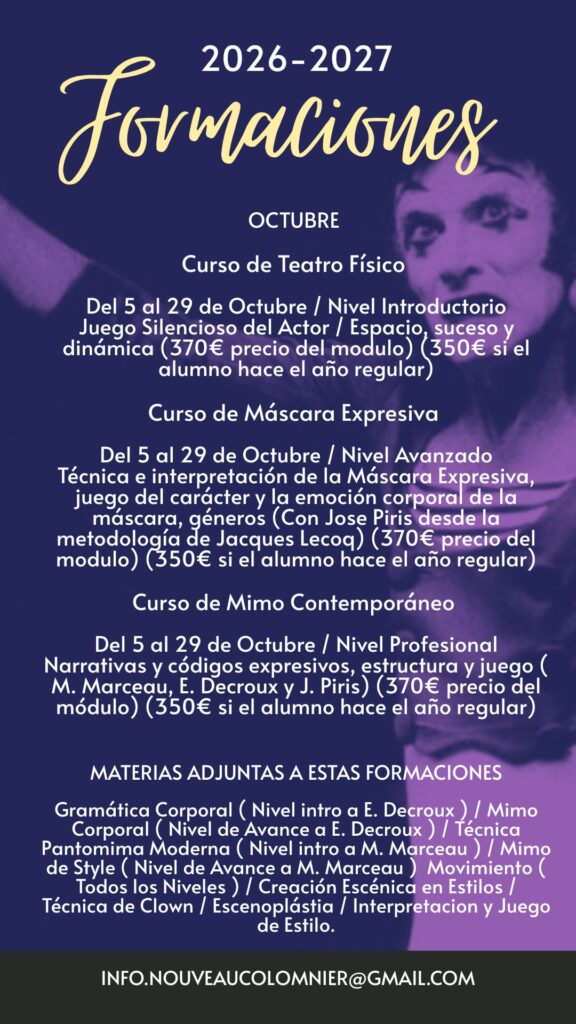 2026-2027

Formaciones

OCTUBRE

Curso de Teatro Físico

Del 5 al 29 de Octubre / Nivel Introductorio Juego Silencioso del Actor / Espacio, suceso y dinámica (370€ precio del modulo) (350€ si el alumno hace el año regular)

Curso de Máscara Expresiva

Del 5 al 29 de Octubre / Nivel Avanzado Técnica e interpretación de la Máscara Expresiva, juego del carácter y la emoción corporal de la máscara, géneros (Con Jose Piris desde la metodología de Jacques Lecoq) (370€ precio del modulo) (350€ si el alumno hace el año regular)

Curso de Mimo Contemporáneo

Del 5 al 29 de Octubre / Nivel Profesional Narrativas y códigos expresivos, estructura y juego ( M. Marceau, E. Decroux y J. Piris) (370€ precio del módulo) (350€ si el alumno hace el año regular)

MATERIAS ADJUNTAS A ESTAS FORMACIONES

Gramática Corporal ( Nivel intro a E. Decroux ) / Mimo Corporal ( Nivel de Avance a E. Decroux ) / Técnica Pantomima Moderna ( Nivel intro a M. Marceau ) / Mimo de Style ( Nivel de Avance a M. Marceau ) Movimiento ( Todos los Niveles ) / Creación Escénica en Estilos / Técnica de Clown / Escenoplástia / Interpretacion y Juego de Estilo.

INFO.NOUVEAUCOLOMNIER@GMAIL.COM